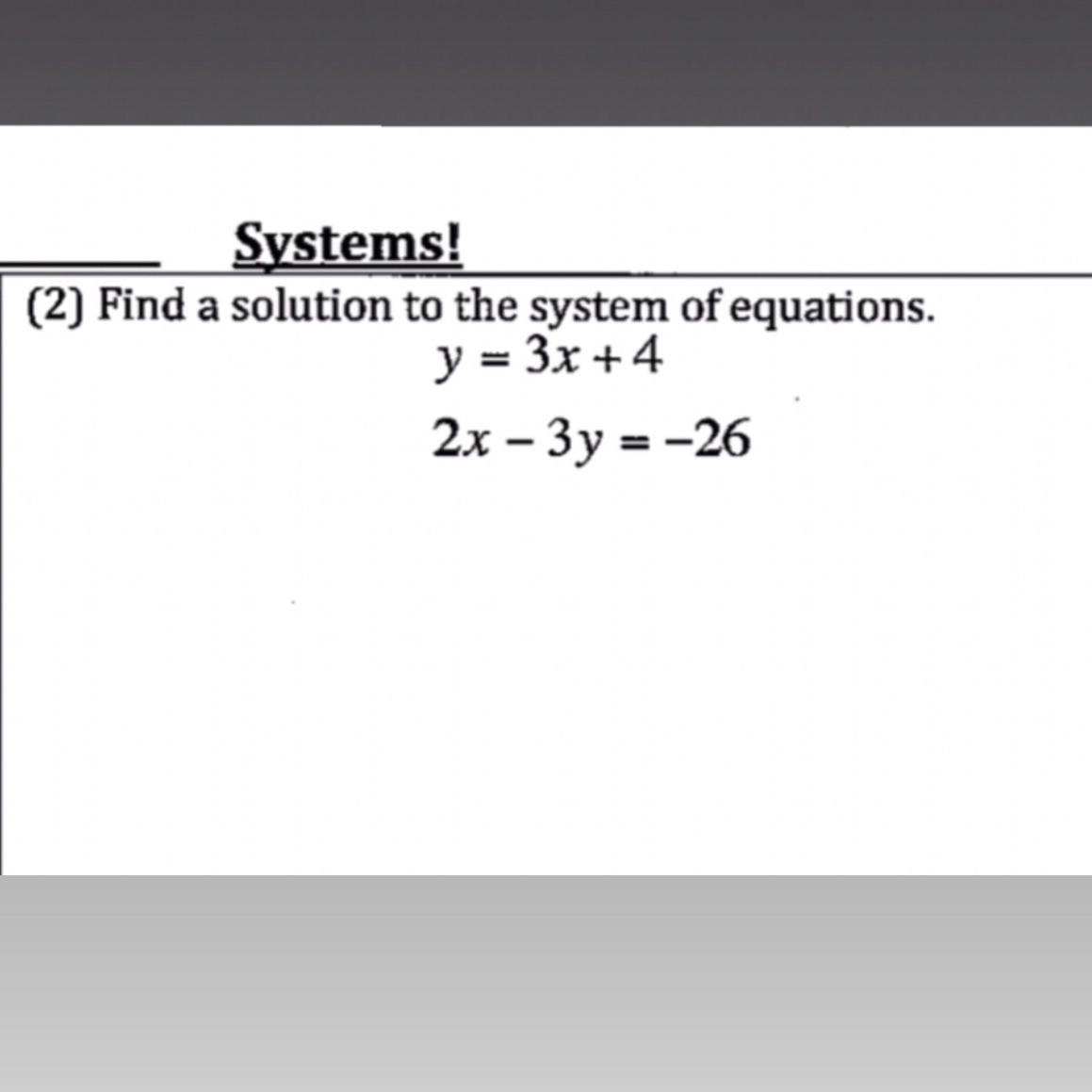 Systems!

(2) Find a solution to the system of equations.

$y = 3x + 4$

$2x - 3y = -26$